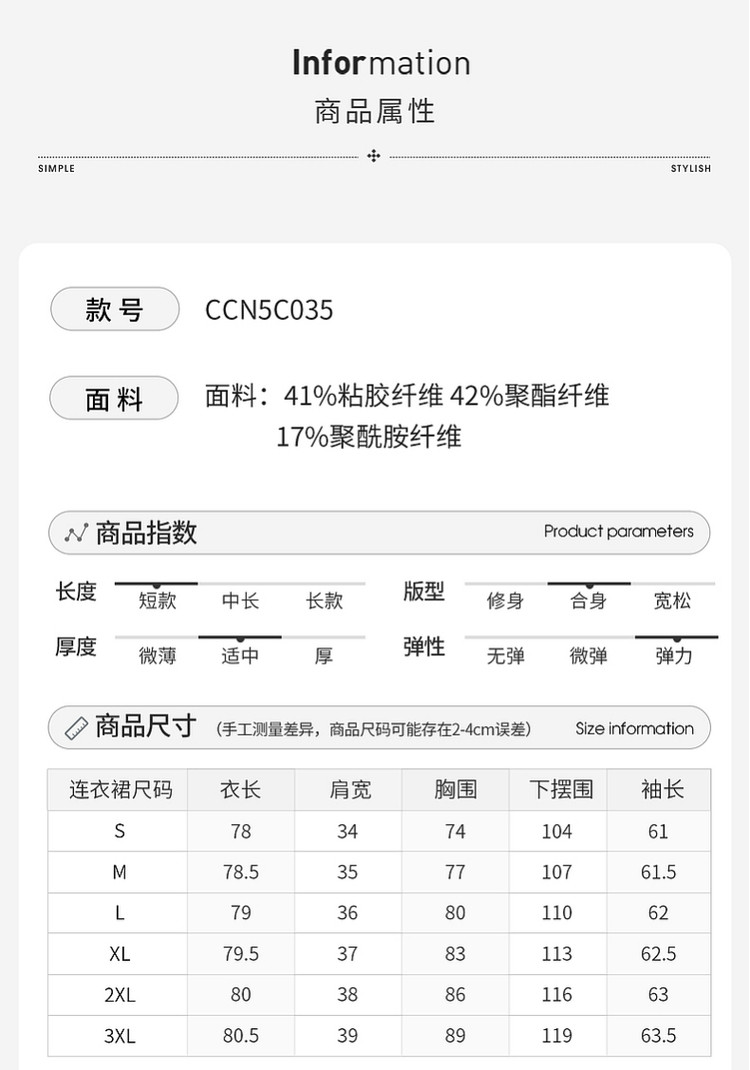 Information
商品属性

SIMPLE STYLISH

款号 CCN5C035

面料 面料：41%粘胶纤维 42%聚酯纤维 17%聚酰胺纤维

商品指数 Product parameters

长度 短款 中长 长款
版型 修身 合身 宽松
厚度 微薄 适中 厚
弹性 无弹 微弹 弹力

商品尺寸 (手工测量差异，商品尺码可能存在2-4cm误差) Size information

| 连衣裙尺码 | 衣长 | 肩宽 | 胸围 | 下摆围 | 袖长 |
|---|---|---|---|---|---|
| S | 78 | 34 | 74 | 104 | 61 |
| M | 78.5 | 35 | 77 | 107 | 61.5 |
| L | 79 | 36 | 80 | 110 | 62 |
| XL | 79.5 | 37 | 83 | 113 | 62.5 |
| 2XL | 80 | 38 | 86 | 116 | 63 |
| 3XL | 80.5 | 39 | 89 | 119 | 63.5 |